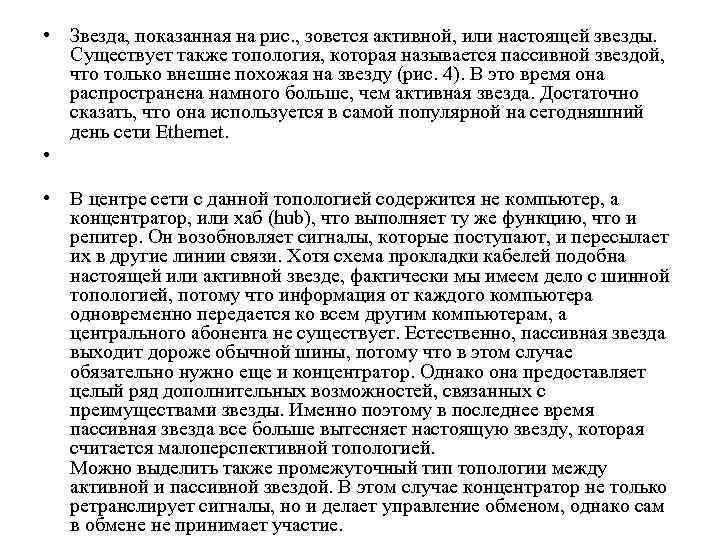 • Звезда, показанная на рис., зовется активной, или настоящей звезды. Существует также топология, которая называется пассивной звездой, что только внешне похожая на звезду (рис. 4). В это время она распространена намного больше, чем активная звезда. Достаточно сказать, что она используется в самой популярной на сегодняшний день сети Ethernet.

•

• В центре сети с данной топологией содержится не компьютер, а концентратор, или хаб (hub), что выполняет ту же функцию, что и репитер. Он возобновляет сигналы, которые поступают, и пересылает их в другие линии связи. Хотя схема прокладки кабелей подобна настоящей или активной звезде, фактически мы имеем дело с шинной топологией, потому что информация от каждого компьютера одновременно передается ко всем другим компьютерам, а центрального абонента не существует. Естественно, пассивная звезда выходит дороже обычной шины, потому что в этом случае обязательно нужно еще и концентратор. Однако она предоставляет целый ряд дополнительных возможностей, связанных с преимуществами звезды. Именно поэтому в последнее время пассивная звезда все больше вытесняет настоящую звезду, которая считается малоперспективной топологией.
Можно выделить также промежуточный тип топологии между активной и пассивной звездой. В этом случае концентратор не только ретранслирует сигналы, но и делает управление обменом, однако сам в обмене не принимает участие.